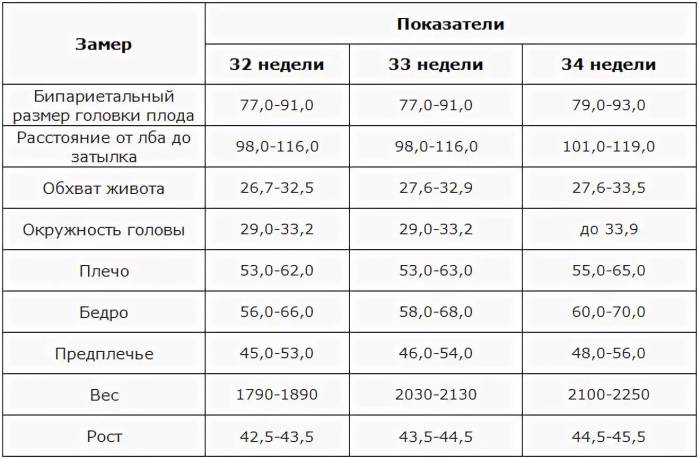 | Замер | Показатели | | |
|---|---|---|---|
| | 32 недели | 33 недели | 34 недели |
| Бипариетальный размер головки плода | 77,0-91,0 | 77,0-91,0 | 79,0-93,0 |
| Расстояние от лба до затылка | 98,0-116,0 | 98,0-116,0 | 101,0-119,0 |
| Обхват живота | 26,7-32,5 | 27,6-32,9 | 27,6-33,5 |
| Окружность головы | 29,0-33,2 | 29,0-33,2 | до 33,9 |
| Плечо | 53,0-62,0 | 53,0-63,0 | 55,0-65,0 |
| Бедро | 56,0-66,0 | 58,0-68,0 | 60,0-70,0 |
| Предплечье | 45,0-53,0 | 46,0-54,0 | 48,0-56,0 |
| Вес | 1790-1890 | 2030-2130 | 2100-2250 |
| Рост | 42,5-43,5 | 43,5-44,5 | 44,5-45,5 |